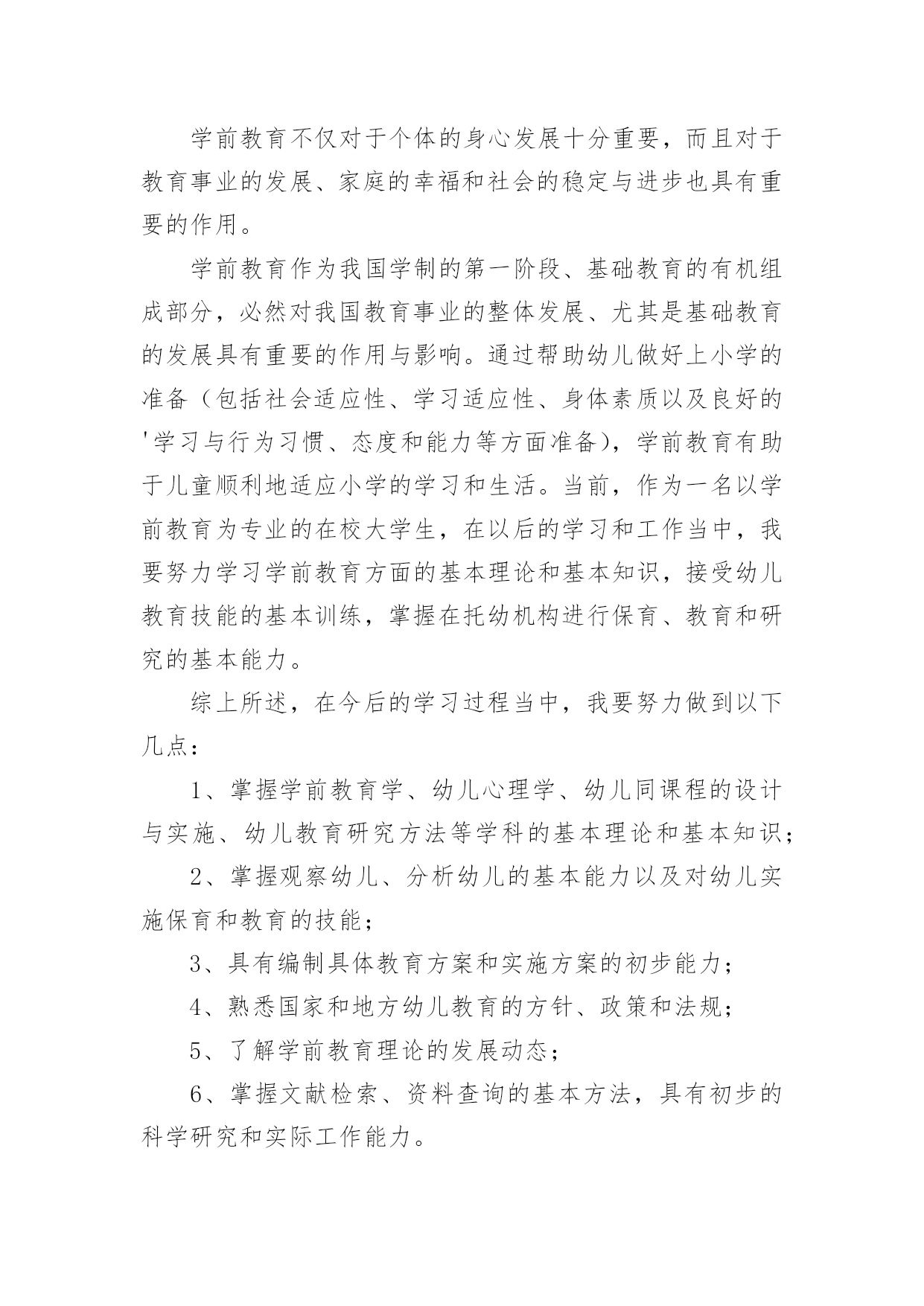 学前教育不仅对于个体的身心发展十分重要，而且对于教育事业的发展、家庭的幸福和社会的稳定与进步也具有重要的作用。

学前教育作为我国学制的第一阶段、基础教育的有机组成部分，必然对我国教育事业的整体发展、尤其是基础教育的发展具有重要的作用与影响。通过帮助幼儿做好上小学的准备（包括社会适应性、学习适应性、身体素质以及良好的'学习与行为习惯、态度和能力等方面准备），学前教育有助于儿童顺利地适应小学的学习和生活。当前，作为一名以学前教育为专业的在校大学生，在以后的学习和工作当中，我要努力学习学前教育方面的基本理论和基本知识，接受幼儿教育技能的基本训练，掌握在托幼机构进行保育、教育和研究的基本能力。

综上所述，在今后的学习过程当中，我要努力做到以下几点：

1、掌握学前教育学、幼儿心理学、幼儿同课程的设计与实施、幼儿教育研究方法等学科的基本理论和基本知识；

2、掌握观察幼儿、分析幼儿的基本能力以及对幼儿实施保育和教育的技能；

3、具有编制具体教育方案和实施方案的初步能力；

4、熟悉国家和地方幼儿教育的方针、政策和法规；

5、了解学前教育理论的发展动态；

6、掌握文献检索、资料查询的基本方法，具有初步的科学研究和实际工作能力。